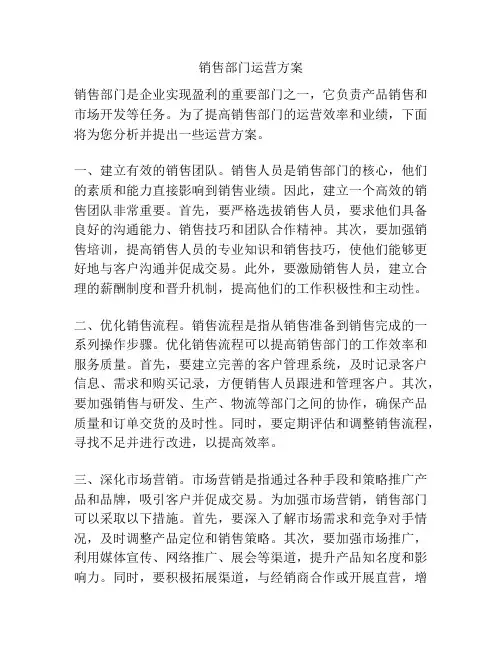 销售部门运营方案

销售部门是企业实现盈利的重要部门之一，它负责产品销售和市场开发等任务。为了提高销售部门的运营效率和业绩，下面将为您分析并提出一些运营方案。

一、建立有效的销售团队。销售人员是销售部门的核心，他们的素质和能力直接影响到销售业绩。因此，建立一个高效的销售团队非常重要。首先，要严格选拔销售人员，要求他们具备良好的沟通能力、销售技巧和团队合作精神。其次，要加强销售培训，提高销售人员的专业知识和销售技巧，使他们能够更好地与客户沟通并促成交易。此外，要激励销售人员，建立合理的薪酬制度和晋升机制，提高他们的工作积极性和主动性。

二、优化销售流程。销售流程是指从销售准备到销售完成的一系列操作步骤。优化销售流程可以提高销售部门的工作效率和服务质量。首先，要建立完善的客户管理系统，及时记录客户信息、需求和购买记录，方便销售人员跟进和管理客户。其次，要加强销售与研发、生产、物流等部门之间的协作，确保产品质量和订单交货的及时性。同时，要定期评估和调整销售流程，寻找不足并进行改进，以提高效率。

三、深化市场营销。市场营销是指通过各种手段和策略推广产品和品牌，吸引客户并促成交易。为加强市场营销，销售部门可以采取以下措施。首先，要深入了解市场需求和竞争对手情况，及时调整产品定位和销售策略。其次，要加强市场推广，利用媒体宣传、网络推广、展会等渠道，提升产品知名度和影响力。同时，要积极拓展渠道，与经销商合作或开展直营，增